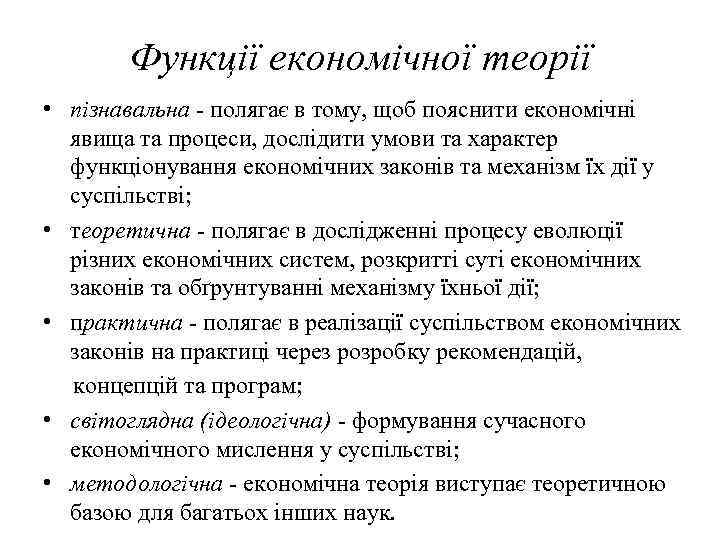 Функції економічної теорії

• пізнавальна - полягає в тому, щоб пояснити економічні явища та процеси, дослідити умови та характер функціонування економічних законів та механізм їх дії у суспільстві;
• теоретична - полягає в дослідженні процесу еволюції різних економічних систем, розкритті суті економічних законів та обґрунтуванні механізму їхньої дії;
• практична - полягає в реалізації суспільством економічних законів на практиці через розробку рекомендацій, концепцій та програм;
• світоглядна (ідеологічна) - формування сучасного економічного мислення у суспільстві;
• методологічна - економічна теорія виступає теоретичною базою для багатьох інших наук.